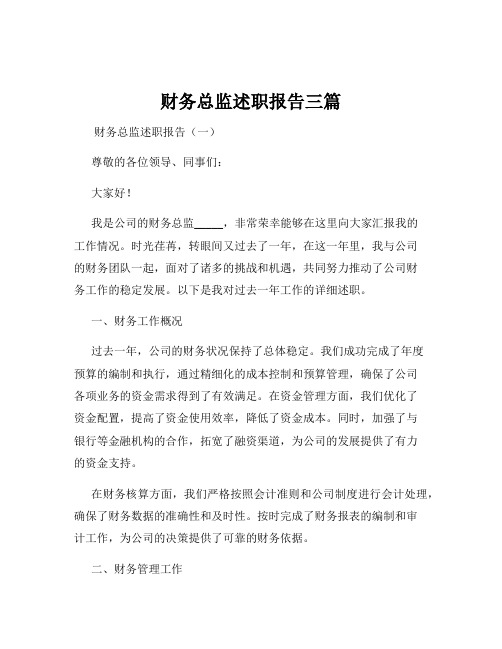 财务总监述职报告三篇

财务总监述职报告（一）

尊敬的各位领导、同事们：

大家好！

我是公司的财务总监_____，非常荣幸能够在这里向大家汇报我的工作情况。时光荏苒，转眼间又过去了一年，在这一年里，我与公司的财务团队一起，面对了诸多的挑战和机遇，共同努力推动了公司财务工作的稳定发展。以下是我对过去一年工作的详细述职。

一、财务工作概况

过去一年，公司的财务状况保持了总体稳定。我们成功完成了年度预算的编制和执行，通过精细化的成本控制和预算管理，确保了公司各项业务的资金需求得到了有效满足。在资金管理方面，我们优化了资金配置，提高了资金使用效率，降低了资金成本。同时，加强了与银行等金融机构的合作，拓宽了融资渠道，为公司的发展提供了有力的资金支持。

在财务核算方面，我们严格按照会计准则和公司制度进行会计处理，确保了财务数据的准确性和及时性。按时完成了财务报表的编制和审计工作，为公司的决策提供了可靠的财务依据。

二、财务管理工作